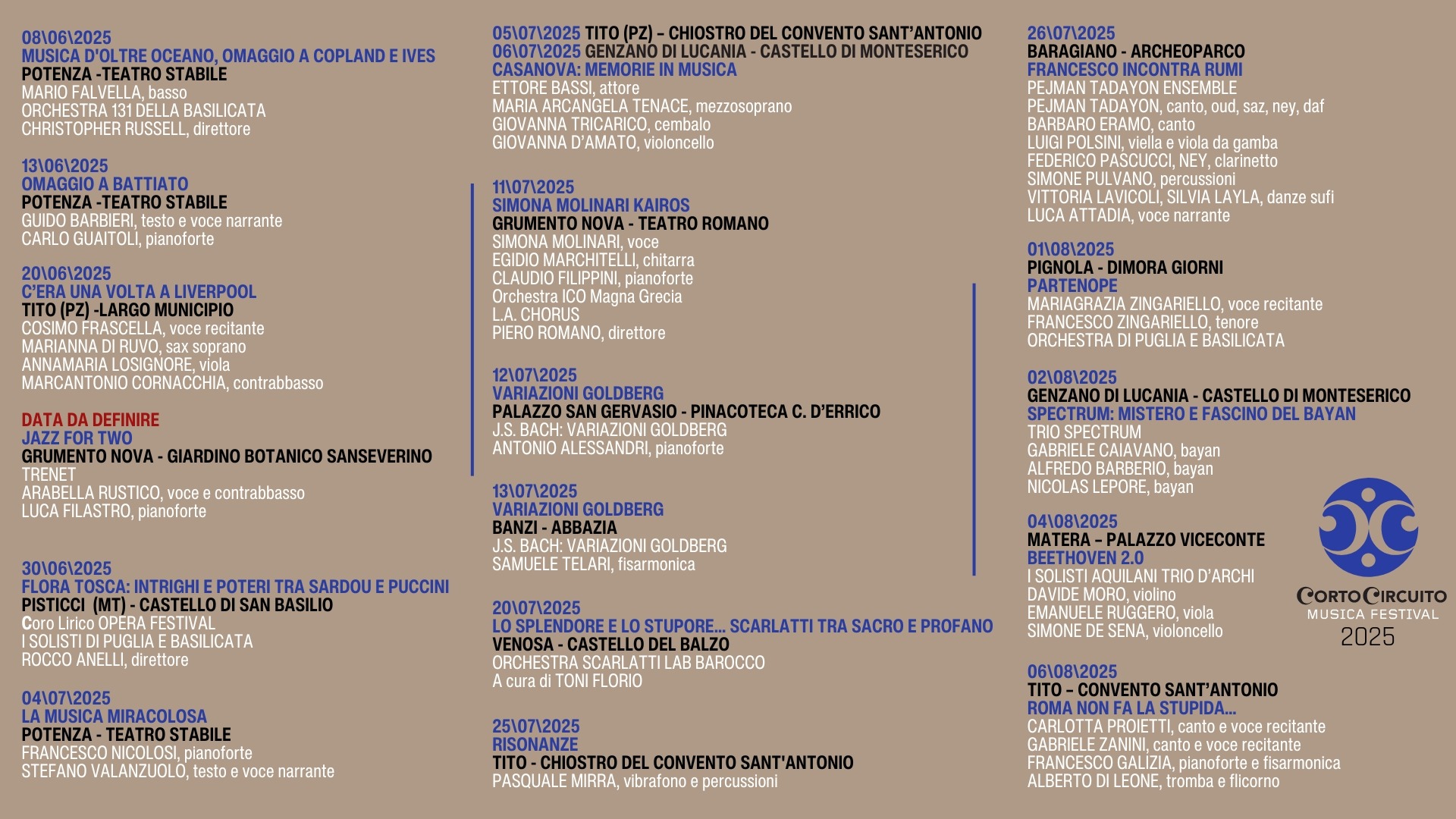 08\06\2025
MUSICA D'OLTRE OCEANO, OMAGGIO A COPLAND E IVES
POTENZA -TEATRO STABILE
MARIO FALVELLA, basso
ORCHESTRA 131 DELLA BASILICATA
CHRISTOPHER RUSSELL, direttore

13\06\2025
OMAGGIO A BATTIATO
POTENZA -TEATRO STABILE
GUIDO BARBIERI, testo e voce narrante
CARLO GUAITOLI, pianoforte

20\06\2025
C'ERA UNA VOLTA A LIVERPOOL
TITO (PZ) -LARGO MUNICIPIO
COSIMO FRASCELLA, voce recitante
MARIANNA DI RUVO, sax soprano
ANNAMARIA LOSIGNORE, viola
MARCANTONIO CORNACCHIA, contrabbasso

DATA DA DEFINIRE
JAZZ FOR TWO
GRUMENTO NOVA - GIARDINO BOTANICO SANSEVERINO
TRENET
ARABELLA RUSTICO, voce e contrabbasso
LUCA FILASTRO, pianoforte

30\06\2025
FLORA TOSCA: INTRIGHI E POTERI TRA SARDOU E PUCCINI
PISTICCI (MT) - CASTELLO DI SAN BASILIO
Coro Lirico OPERA FESTIVAL
I SOLISTI DI PUGLIA E BASILICATA
ROCCO ANELLI, direttore

04\07\2025
LA MUSICA MIRACOLOSA
POTENZA - TEATRO STABILE
FRANCESCO NICOLOSI, pianoforte
STEFANO VALANZUOLO, testo e voce narrante

05\07\2025 TITO (PZ) – CHIOSTRO DEL CONVENTO SANT'ANTONIO
06\07\2025 GENZANO DI LUCANIA - CASTELLO DI MONTESERICO
CASANOVA: MEMORIE IN MUSICA
ETTORE BASSI, attore
MARIA ARCANGELA TENACE, mezzosoprano
GIOVANNA TRICARICO, cembalo
GIOVANNA D'AMATO, violoncello

11\07\2025
SIMONA MOLINARI KAIROS
GRUMENTO NOVA - TEATRO ROMANO
SIMONA MOLINARI, voce
EGIDIO MARCHITELLI, chitarra
CLAUDIO FILIPPINI, pianoforte
Orchestra ICO Magna Grecia
L.A. CHORUS
PIERO ROMANO, direttore

12\07\2025
VARIAZIONI GOLDBERG
PALAZZO SAN GERVASIO - PINACOTECA C. D'ERRICO
J.S. BACH: VARIAZIONI GOLDBERG
ANTONIO ALESSANDRI, pianoforte

13\07\2025
VARIAZIONI GOLDBERG
BANZI - ABBAZIA
J.S. BACH: VARIAZIONI GOLDBERG
SAMUELE TELARI, fisarmonica

20\07\2025
LO SPLENDORE E LO STUPORE... SCARLATTI TRA SACRO E PROFANO
VENOSA - CASTELLO DEL BALZO
ORCHESTRA SCARLATTI LAB BAROCCO
A cura di TONI FLORIO

25\07\2025
RISONANZE
TITO - CHIOSTRO DEL CONVENTO SANT'ANTONIO
PASQUALE MIRRA, vibrafono e percussioni

26\07\2025
BARAGIANO - ARCHEOPARCO
FRANCESCO INCONTRA RUMI
PEJMAN TADAYON ENSEMBLE
PEJMAN TADAYON, canto, oud, saz, ney, daf
BARBARO ERAMO, canto
LUIGI POLSINI, viella e viola da gamba
FEDERICO PASCUCCI, NEY, clarinetto
SIMONE PULVANO, percussioni
VITTORIA LAVICOLI, SILVIA LAYLA, danze sufi
LUCA ATTADIA, voce narrante

01\08\2025
PIGNOLA - DIMORA GIORNI
PARTENOPE
MARIAGRAZIA ZINGARIELLO, voce recitante
FRANCESCO ZINGARIELLO, tenore
ORCHESTRA DI PUGLIA E BASILICATA

02\08\2025
GENZANO DI LUCANIA - CASTELLO DI MONTESERICO
SPECTRUM: MISTERO E FASCINO DEL BAYAN
TRIO SPECTRUM
GABRIELE CAIAVANO, bayan
ALFREDO BARBERIO, bayan
NICOLAS LEPORE, bayan

04\08\2025
MATERA – PALAZZO VICECONTE
BEETHOVEN 2.0
I SOLISTI AQUILANI TRIO D'ARCHI
DAVIDE MORO, violino
EMANUELE RUGGERO, viola
SIMONE DE SENA, violoncello

06\08\2025
TITO – CONVENTO SANT'ANTONIO
ROMA NON FA LA STUPIDA...
CARLOTTA PROIETTI, canto e voce recitante
GABRIELE ZANINI, canto e voce recitante
FRANCESCO GALIZIA, pianoforte e fisarmonica
ALBERTO DI LEONE, tromba e flicorno

CORTO CIRCUITO
MUSICA FESTIVAL
2025